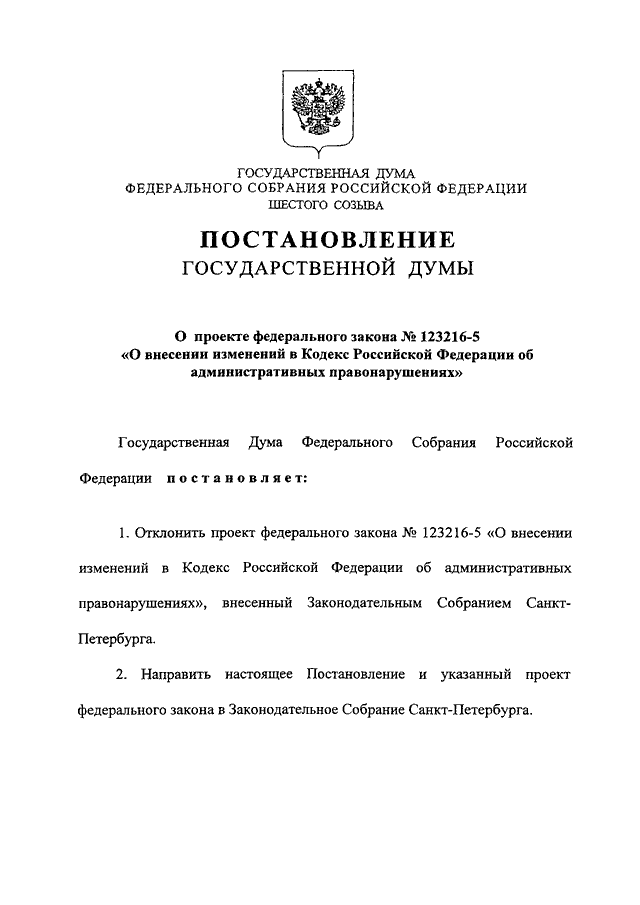 ГОСУДАРСТВЕННАЯ ДУМА
ФЕДЕРАЛЬНОГО СОБРАНИЯ РОССИЙСКОЙ ФЕДЕРАЦИИ
ШЕСТОГО СОЗЫВА

ПОСТАНОВЛЕНИЕ
ГОСУДАРСТВЕННОЙ ДУМЫ

О проекте федерального закона № 123216-5
«О внесении изменений в Кодекс Российской Федерации об административных правонарушениях»

Государственная Дума Федерального Собрания Российской Федерации постановляет:

1. Отклонить проект федерального закона № 123216-5 «О внесении изменений в Кодекс Российской Федерации об административных правонарушениях», внесенный Законодательным Собранием Санкт-Петербурга.

2. Направить настоящее Постановление и указанный проект федерального закона в Законодательное Собрание Санкт-Петербурга.